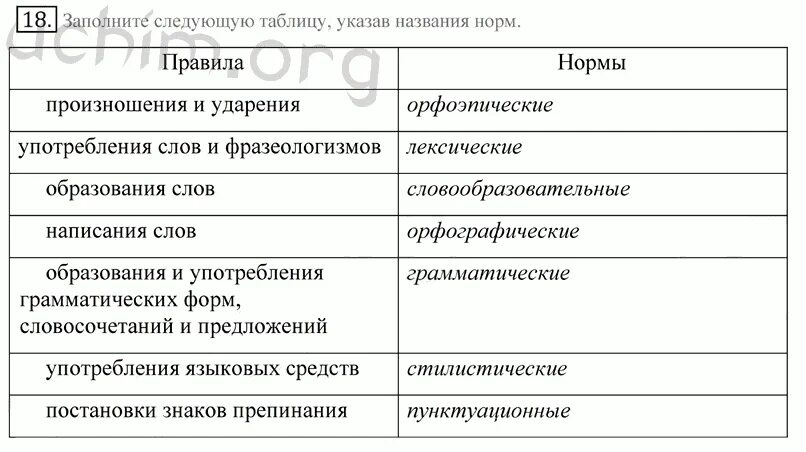 18. Заполните следующую таблицу, указав названия норм.

uchim.org

| Правила | Нормы |
|---|---|
| произношения и ударения | орфоэпические |
| употребления слов и фразеологизмов | лексические |
| образования слов | словообразовательные |
| написания слов | орфографические |
| образования и употребления грамматических форм, словосочетаний и предложений | грамматические |
| употребления языковых средств | стилистические |
| постановки знаков препинания | пунктуационные |